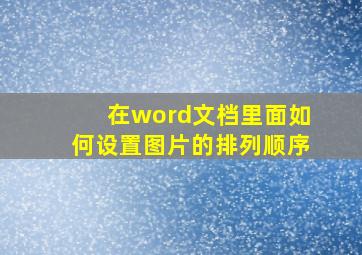 在word文档里面如何设置图片的排列顺序